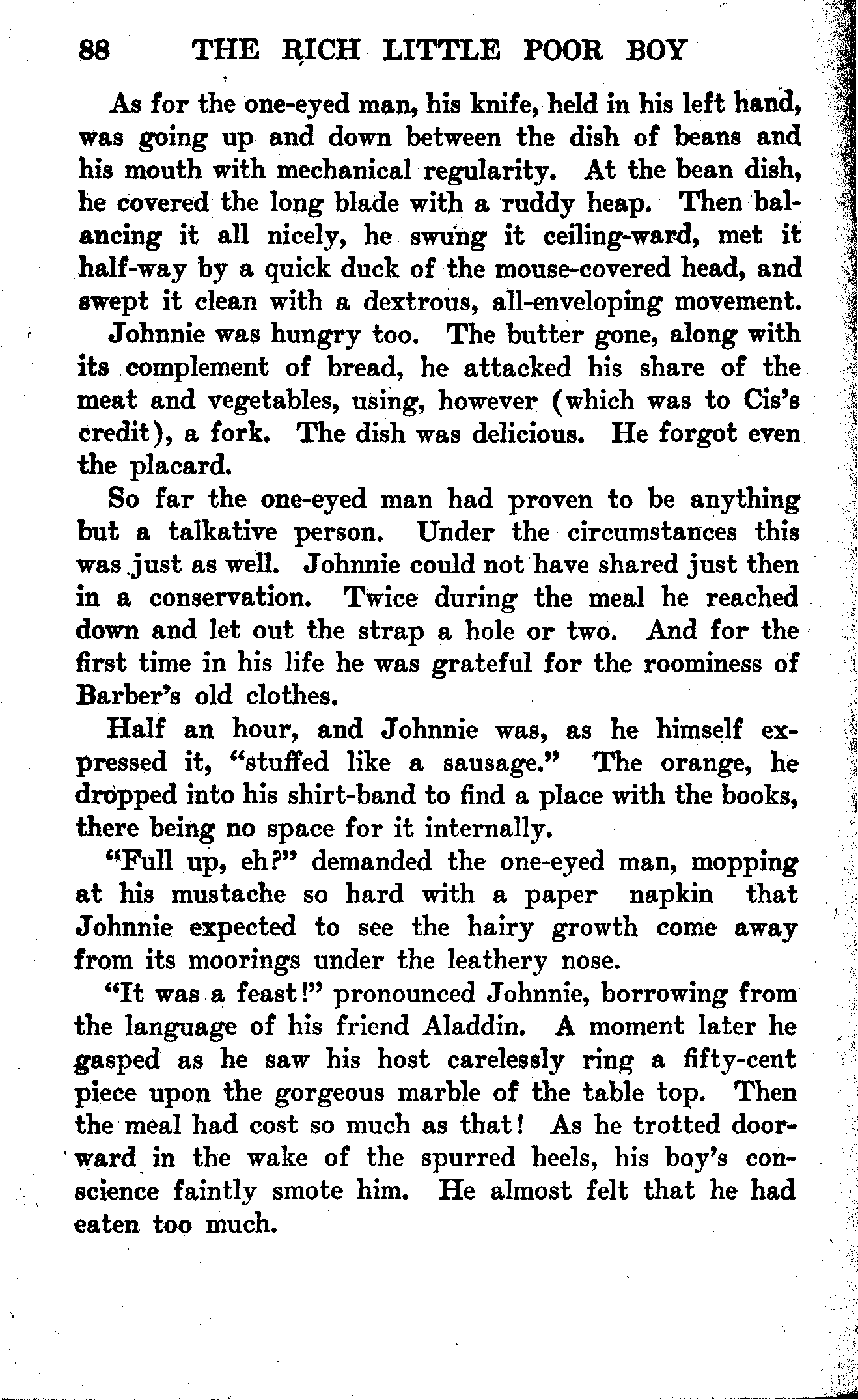 88 THE RICH LITTLE POOR BOY

As for the one-eyed man, his knife, held in his left hand, was going up and down between the dish of beans and his mouth with mechanical regularity. At the bean dish, he covered the long blade with a ruddy heap. Then balancing it all nicely, he swung it ceiling-ward, met it half-way by a quick duck of the mouse-covered head, and swept it clean with a dextrous, all-enveloping movement.

Johnnie was hungry too. The butter gone, along with its complement of bread, he attacked his share of the meat and vegetables, using, however (which was to Cis's credit), a fork. The dish was delicious. He forgot even the placard.

So far the one-eyed man had proven to be anything but a talkative person. Under the circumstances this was just as well. Johnnie could not have shared just then in a conservation. Twice during the meal he reached down and let out the strap a hole or two. And for the first time in his life he was grateful for the roominess of Barber's old clothes.

Half an hour, and Johnnie was, as he himself expressed it, "stuffed like a sausage." The orange, he dropped into his shirt-band to find a place with the books, there being no space for it internally.

"Full up, eh?" demanded the one-eyed man, mopping at his mustache so hard with a paper napkin that Johnnie expected to see the hairy growth come away from its moorings under the leathery nose.

"It was a feast!" pronounced Johnnie, borrowing from the language of his friend Aladdin. A moment later he gasped as he saw his host carelessly ring a fifty-cent piece upon the gorgeous marble of the table top. Then the meal had cost so much as that! As he trotted doorward in the wake of the spurred heels, his boy's conscience faintly smote him. He almost felt that he had eaten too much.